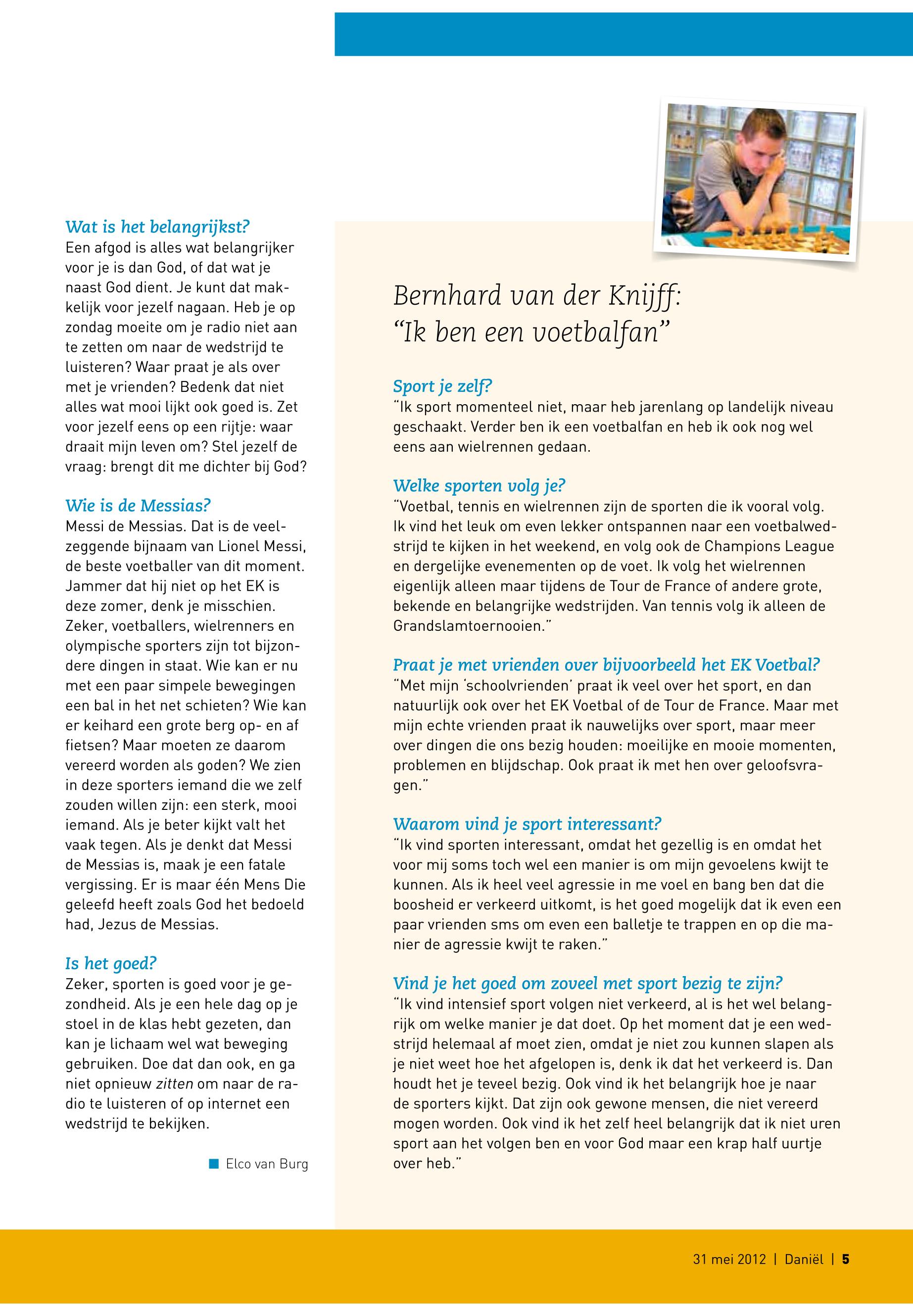 Wat is het belangrijkst?
Een afgod is alles wat belangrijker voor je is dan God, of dat wat je naast God dient. Je kunt dat makkelijk voor jezelf nagaan. Heb je op zondag moeite om je radio niet aan te zetten om naar de wedstrijd te luisteren? Waar praat je als over met je vrienden? Bedenk dat niet alles wat mooi lijkt ook goed is. Zet voor jezelf eens op een rijtje: waar draait mijn leven om? Stel jezelf de vraag: brengt dit me dichter bij God?

Wie is de Messias?
Messi de Messias. Dat is de veelzeggende bijnaam van Lionel Messi, de beste voetballer van dit moment. Jammer dat hij niet op het EK is deze zomer, denk je misschien. Zeker, voetballers, wielrenners en olympische sporters zijn tot bijzondere dingen in staat. Wie kan er nu met een paar simpele bewegingen een bal in het net schieten? Wie kan er keihard een grote berg op- en af fietsen? Maar moeten ze daarom vereerd worden als goden? We zien in deze sporters iemand die we zelf zouden willen zijn: een sterk, mooi iemand. Als je beter kijkt valt het vaak tegen. Als je denkt dat Messi de Messias is, maak je een fatale vergissing. Er is maar één Mens Die geleefd heeft zoals God het bedoeld had, Jezus de Messias.

Is het goed?
Zeker, sporten is goed voor je gezondheid. Als je een hele dag op je stoel in de klas hebt gezeten, dan kan je lichaam wel wat beweging gebruiken. Doe dat dan ook, en ga niet opnieuw zitten om naar de radio te luisteren of op internet een wedstrijd te bekijken.

Elco van Burg

Bernhard van der Knijff: “Ik ben een voetbalfan”

Sport je zelf?
“Ik sport momenteel niet, maar heb jarenlang op landelijk niveau geschaakt. Verder ben ik een voetbalfan en heb ik ook nog wel eens aan wielrennen gedaan.

Welke sporten volg je?
“Voetbal, tennis en wielrennen zijn de sporten die ik vooral volg. Ik vind het leuk om even lekker ontspannen naar een voetbalwedstrijd te kijken in het weekend, en volg ook de Champions League en dergelijke evenementen op de voet. Ik volg het wielrennen eigenlijk alleen maar tijdens de Tour de France of andere grote, bekende en belangrijke wedstrijden. Van tennis volg ik alleen de Grandslamtoernooien.”

Praat je met vrienden over bijvoorbeeld het EK Voetbal?
“Met mijn ‘schoolvrienden’ praat ik veel over het sport, en dan natuurlijk ook over het EK Voetbal of de Tour de France. Maar met mijn echte vrienden praat ik nauwelijks over sport, maar meer over dingen die ons bezig houden: moeilijke en mooie momenten, problemen en blijdschap. Ook praat ik met hen over geloofsvragen.”

Waarom vind je sport interessant?
“Ik vind sporten interessant, omdat het gezellig is en omdat het voor mij soms toch wel een manier is om mijn gevoelens kwijt te kunnen. Als ik heel veel agressie in me voel en bang ben dat die boosheid er verkeerd uitkomt, is het goed mogelijk dat ik even een paar vrienden sms om even een balletje te trappen en op die manier de agressie kwijt te raken.”

Vind je het goed om zoveel met sport bezig te zijn?
“Ik vind intensief sport volgen niet verkeerd, al is het wel belangrijk om welke manier je dat doet. Op het moment dat je een wedstrijd helemaal af moet zien, omdat je niet zou kunnen slapen als je niet weet hoe het afgelopen is, denk ik dat het verkeerd is. Dan houdt het je teveel bezig. Ook vind ik het belangrijk hoe je naar de sporters kijkt. Dat zijn ook gewone mensen, die niet vereerd mogen worden. Ook vind ik het zelf heel belangrijk dat ik niet uren sport aan het volgen ben en voor God maar een krap half uurtje over heb.”

31 mei 2012 | Daniël | 5